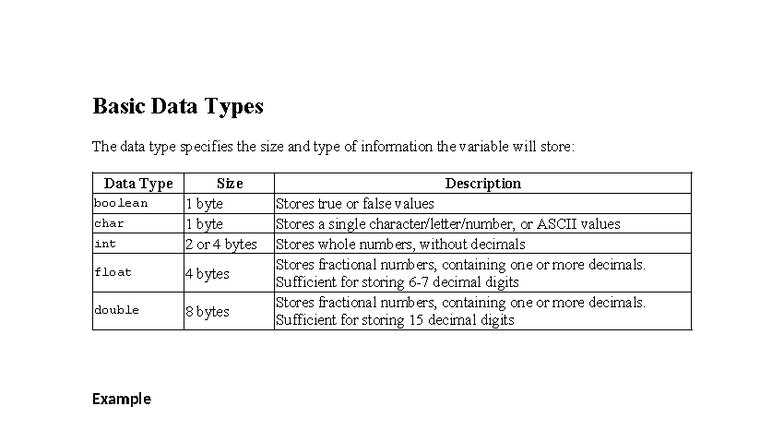 Basic Data Types

The data type specifies the size and type of information the variable will store:

| Data Type | Size | Description |
|---|---|---|
| boolean | 1 byte | Stores true or false values |
| char | 1 byte | Stores a single character/letter/number, or ASCII values |
| int | 2 or 4 bytes | Stores whole numbers, without decimals |
| float | 4 bytes | Stores fractional numbers, containing one or more decimals. Sufficient for storing 6-7 decimal digits |
| double | 8 bytes | Stores fractional numbers, containing one or more decimals. Sufficient for storing 15 decimal digits |

Example